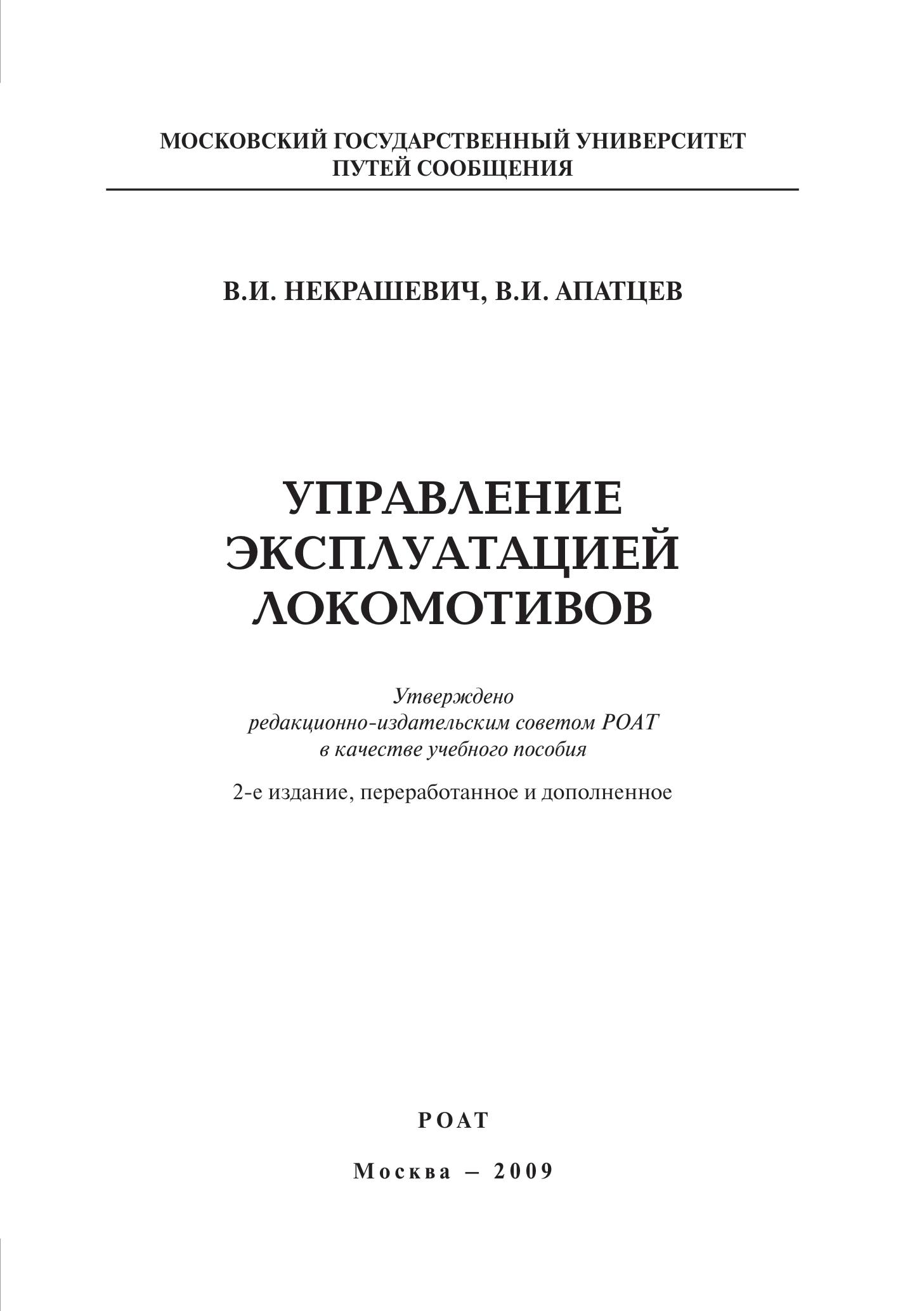 МОСКОВСКИЙ ГОСУДАРСТВЕННЫЙ УНИВЕРСИТЕТ ПУТЕЙ СООБЩЕНИЯ

В.И. НЕКРАШЕВИЧ, В.И. АПАТЦЕВ

УПРАВЛЕНИЕ ЭКСПЛУАТАЦИЕЙ ЛОКОМОТИВОВ

Утверждено редакционно-издательским советом РОАТ в качестве учебного пособия

2-е издание, переработанное и дополненное

РОАТ

Москва – 2009